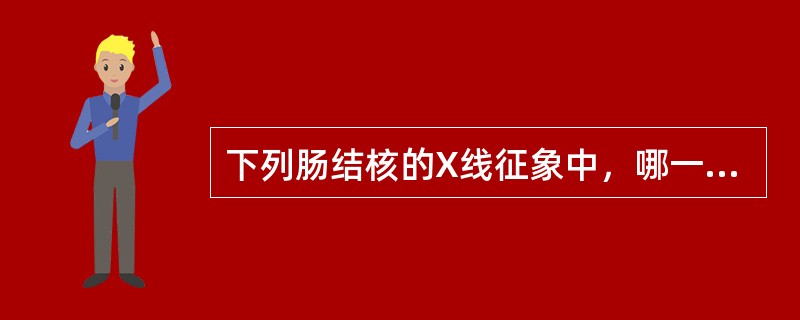 下列肠结核的X线征象中，哪一...